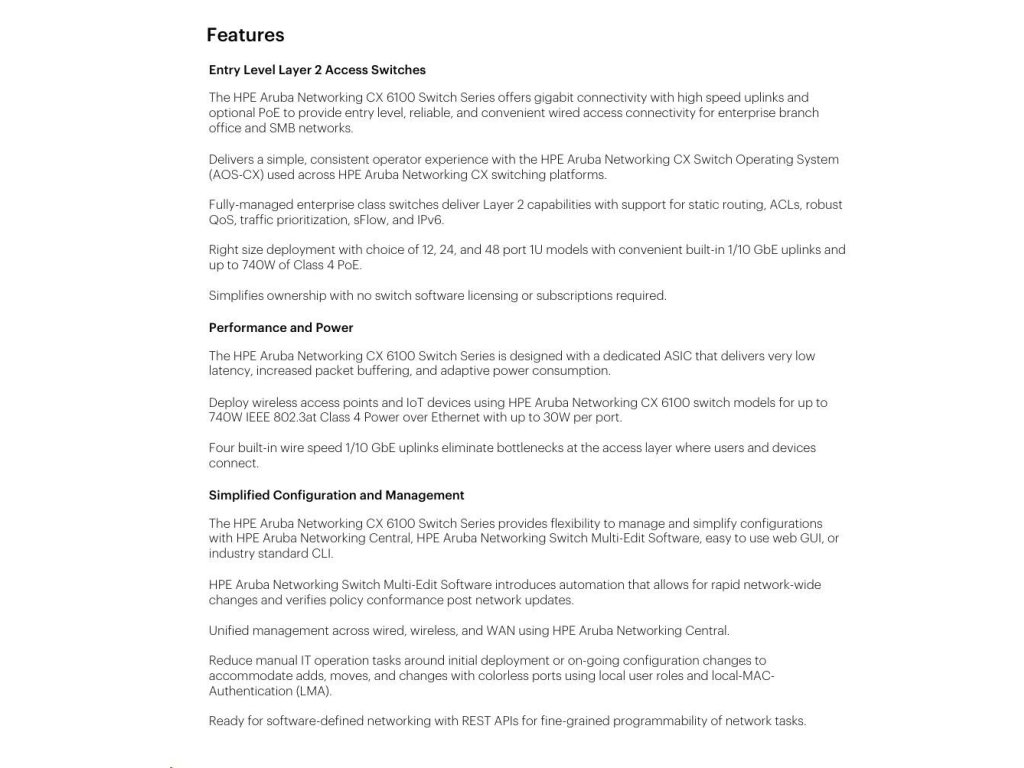 Features

Entry Level Layer 2 Access Switches

The HPE Aruba Networking CX 6100 Switch Series offers gigabit connectivity with high speed uplinks and optional PoE to provide entry level, reliable, and convenient wired access connectivity for enterprise branch office and SMB networks.

Delivers a simple, consistent operator experience with the HPE Aruba Networking CX Switch Operating System (AOS-CX) used across HPE Aruba Networking CX switching platforms.

Fully-managed enterprise class switches deliver Layer 2 capabilities with support for static routing, ACLs, robust QoS, traffic prioritization, sFlow, and IPv6.

Right size deployment with choice of 12, 24, and 48 port 1U models with convenient built-in 1/10 GbE uplinks and up to 740W of Class 4 PoE.

Simplifies ownership with no switch software licensing or subscriptions required.

Performance and Power

The HPE Aruba Networking CX 6100 Switch Series is designed with a dedicated ASIC that delivers very low latency, increased packet buffering, and adaptive power consumption.

Deploy wireless access points and IoT devices using HPE Aruba Networking CX 6100 switch models for up to 740W IEEE 802.3at Class 4 Power over Ethernet with up to 30W per port.

Four built-in wire speed 1/10 GbE uplinks eliminate bottlenecks at the access layer where users and devices connect.

Simplified Configuration and Management

The HPE Aruba Networking CX 6100 Switch Series provides flexibility to manage and simplify configurations with HPE Aruba Networking Central, HPE Aruba Networking Switch Multi-Edit Software, easy to use web GUI, or industry standard CLI.

HPE Aruba Networking Switch Multi-Edit Software introduces automation that allows for rapid network-wide changes and verifies policy conformance post network updates.

Unified management across wired, wireless, and WAN using HPE Aruba Networking Central.

Reduce manual IT operation tasks around initial deployment or on-going configuration changes to accommodate adds, moves, and changes with colorless ports using local user roles and local-MAC-Authentication (LMA).

Ready for software-defined networking with REST APIs for fine-grained programmability of network tasks.